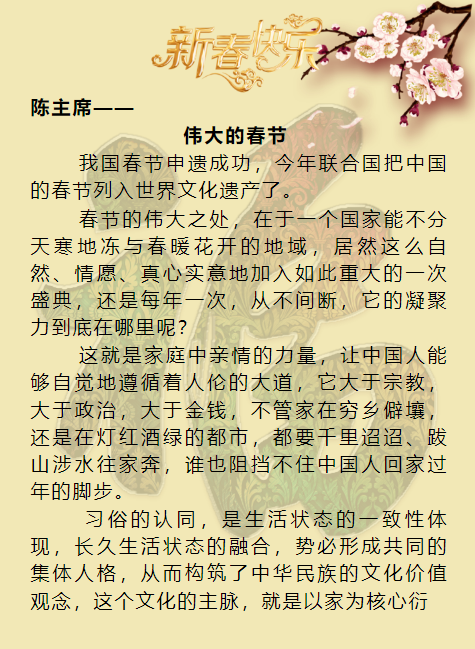 新春快乐

陈主席——

伟大的春节

我国春节申遗成功，今年联合国把中国的春节列入世界文化遗产了。

春节的伟大之处，在于一个国家能不分天寒地冻与春暖花开的地域，居然这么自然、情愿、真心实意地加入如此重大的一次盛典，还是每年一次，从不间断，它的凝聚力到底在哪里呢?

这就是家庭中亲情的力量，让中国人能够自觉地遵循着人伦的大道，它大于宗教，大于政治，大于金钱，不管家在穷乡僻壤，还是在灯红酒绿的都市，都要千里迢迢、跋山涉水往家奔，谁也阻挡不住中国人回家过年的脚步。

习俗的认同，是生活状态的一致性体现，长久生活状态的融合，势必形成共同的集体人格，从而构筑了中华民族的文化价值观念，这个文化的主脉，就是以家为核心衍